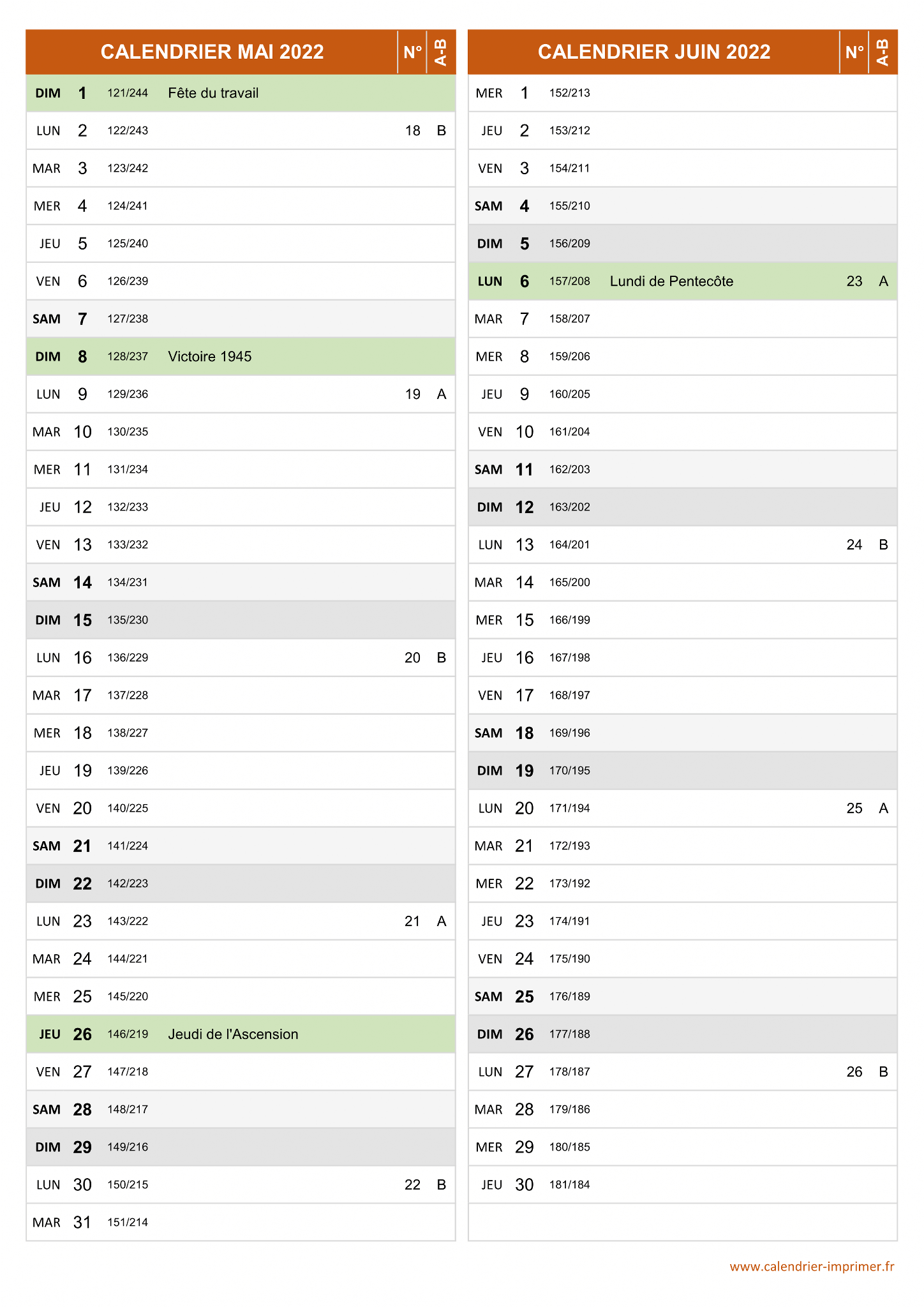 | CALENDRIER MAI 2022 | | | | N° | A-B |
|---|---|---|---|---|---|
| DIM | 1 | 121/244 | Fête du travail | | |
| LUN | 2 | 122/243 | | 18 | B |
| MAR | 3 | 123/242 | | | |
| MER | 4 | 124/241 | | | |
| JEU | 5 | 125/240 | | | |
| VEN | 6 | 126/239 | | | |
| SAM | 7 | 127/238 | | | |
| DIM | 8 | 128/237 | Victoire 1945 | | |
| LUN | 9 | 129/236 | | 19 | A |
| MAR | 10 | 130/235 | | | |
| MER | 11 | 131/234 | | | |
| JEU | 12 | 132/233 | | | |
| VEN | 13 | 133/232 | | | |
| SAM | 14 | 134/231 | | | |
| DIM | 15 | 135/230 | | | |
| LUN | 16 | 136/229 | | 20 | B |
| MAR | 17 | 137/228 | | | |
| MER | 18 | 138/227 | | | |
| JEU | 19 | 139/226 | | | |
| VEN | 20 | 140/225 | | | |
| SAM | 21 | 141/224 | | | |
| DIM | 22 | 142/223 | | | |
| LUN | 23 | 143/222 | | 21 | A |
| MAR | 24 | 144/221 | | | |
| MER | 25 | 145/220 | | | |
| JEU | 26 | 146/219 | Jeudi de l'Ascension | | |
| VEN | 27 | 147/218 | | | |
| SAM | 28 | 148/217 | | | |
| DIM | 29 | 149/216 | | | |
| LUN | 30 | 150/215 | | 22 | B |
| MAR | 31 | 151/214 | | | |

| CALENDRIER JUIN 2022 | | | | N° | A-B |
|---|---|---|---|---|---|
| MER | 1 | 152/213 | | | |
| JEU | 2 | 153/212 | | | |
| VEN | 3 | 154/211 | | | |
| SAM | 4 | 155/210 | | | |
| DIM | 5 | 156/209 | | | |
| LUN | 6 | 157/208 | Lundi de Pentecôte | 23 | A |
| MAR | 7 | 158/207 | | | |
| MER | 8 | 159/206 | | | |
| JEU | 9 | 160/205 | | | |
| VEN | 10 | 161/204 | | | |
| SAM | 11 | 162/203 | | | |
| DIM | 12 | 163/202 | | | |
| LUN | 13 | 164/201 | | 24 | B |
| MAR | 14 | 165/200 | | | |
| MER | 15 | 166/199 | | | |
| JEU | 16 | 167/198 | | | |
| VEN | 17 | 168/197 | | | |
| SAM | 18 | 169/196 | | | |
| DIM | 19 | 170/195 | | | |
| LUN | 20 | 171/194 | | 25 | A |
| MAR | 21 | 172/193 | | | |
| MER | 22 | 173/192 | | | |
| JEU | 23 | 174/191 | | | |
| VEN | 24 | 175/190 | | | |
| SAM | 25 | 176/189 | | | |
| DIM | 26 | 177/188 | | | |
| LUN | 27 | 178/187 | | 26 | B |
| MAR | 28 | 179/186 | | | |
| MER | 29 | 180/185 | | | |
| JEU | 30 | 181/184 | | | |

www.calendrier-imprimer.fr